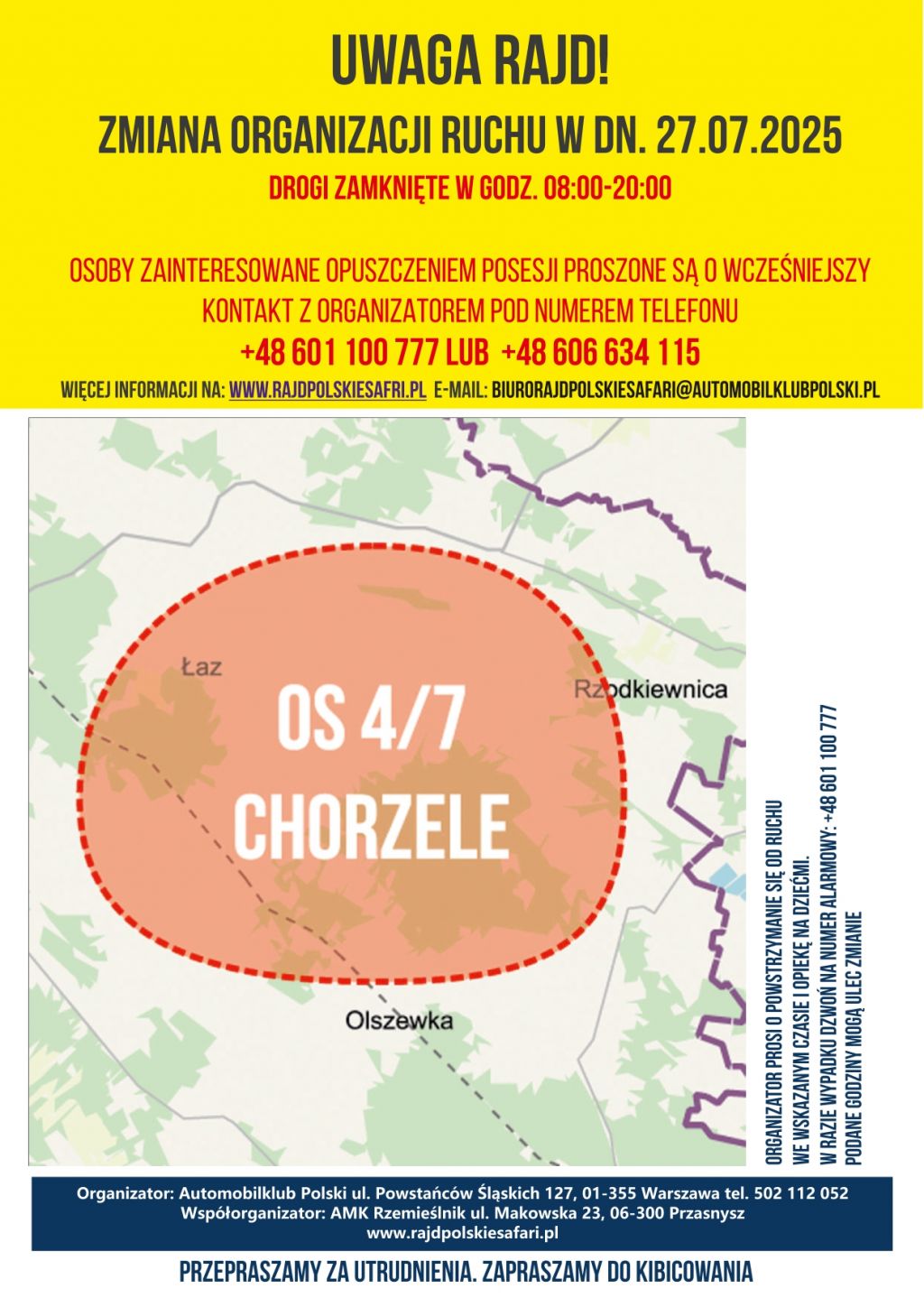 UWAGA RAJD!

ZMIANA ORGANIZACJI RUCHU W DN. 27.07.2025

DROGI ZAMKNIĘTE W GODZ. 08:00-20:00

OSOBY ZAINTERESOWANE OPUSZCZENIEM POSESJI PROSZONE SĄ O WCZEŚNIEJSZY KONTAKT Z ORGANIZATOREM POD NUMEREM TELEFONU

+48 601 100 777 LUB +48 606 634 115

WIĘCEJ INFORMACJI NA: WWW.RAJDPOLSKIESAFRI.PL E-MAIL: BIURORAJDPOLSKIESAFARI@AUTOMOBILKLUBPOLSKI.PL

Łaz

Rzodkiewnica

OS 4/7

CHORZELE

Olszewka

ORGANIZATOR PROSI O POWSTRZYMANIE SIĘ OD RUCHU WE WSKAZANYM CZASIE I OPIEKĘ NA DZIEĆMI.
W RAZIE WYPADKU DZWOŃ NA NUMER ALARMOWY: +48 601 100 777
PODANE GODZINY MOGĄ ULEC ZMIANIE

Organizator: Automobilklub Polski ul. Powstańców Śląskich 127, 01-355 Warszawa tel. 502 112 052
Współorganizator: AMK Rzemieślnik ul. Makowska 23, 06-300 Przasnysz
www.rajdpolskiesafari.pl

PRZEPRASZAMY ZA UTRUDNIENIA. ZAPRASZAMY DO KIBICOWANIA